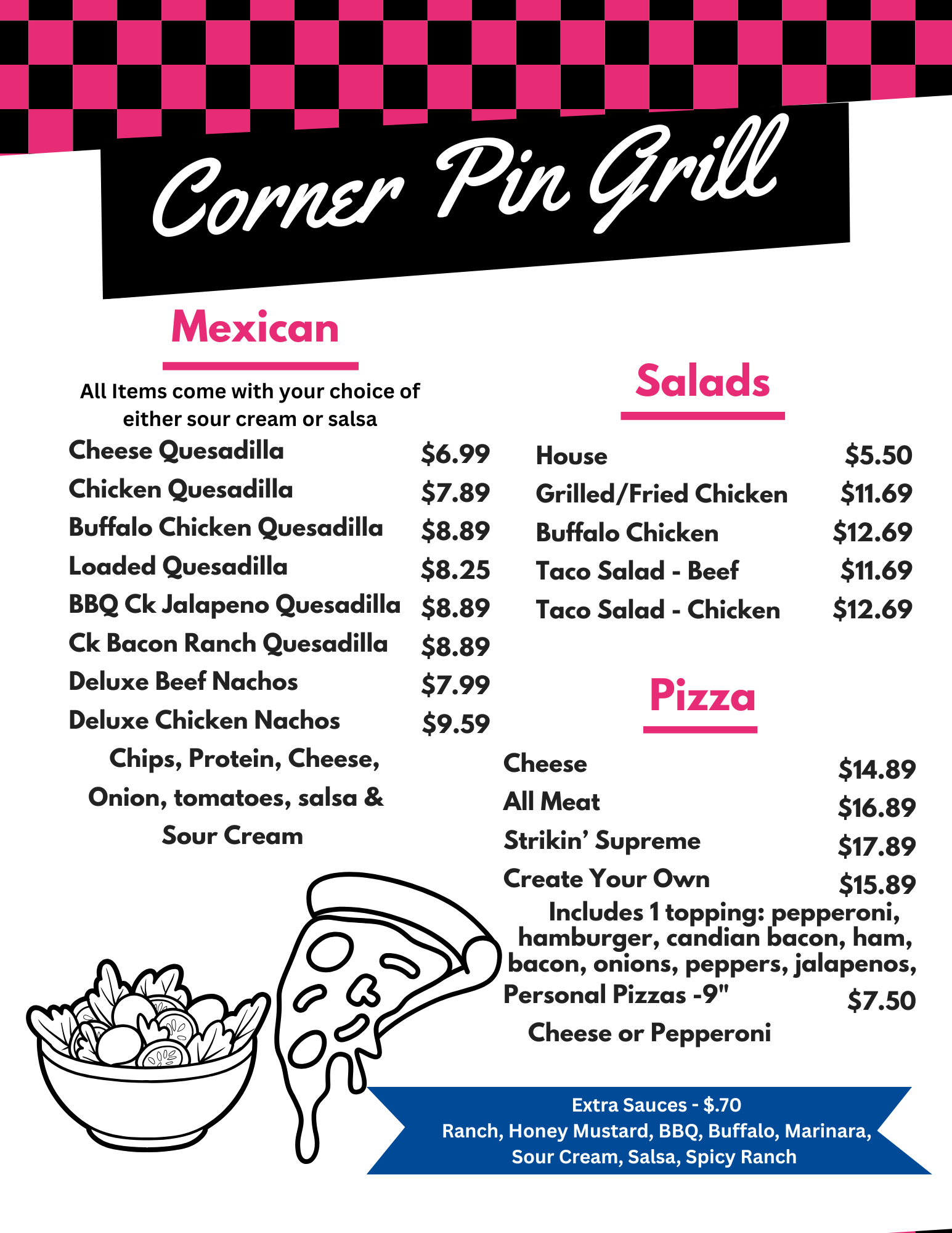 Corner Pin Grill

Mexican

All Items come with your choice of either sour cream or salsa

Cheese Quesadilla $6.99
Chicken Quesadilla $7.89
Buffalo Chicken Quesadilla $8.89
Loaded Quesadilla $8.25
BBQ Ck Jalapeno Quesadilla $8.89
Ck Bacon Ranch Quesadilla $8.89
Deluxe Beef Nachos $7.99
Deluxe Chicken Nachos $9.59

Chips, Protein, Cheese, Onion, tomatoes, salsa & Sour Cream

Salads

House $5.50
Grilled/Fried Chicken $11.69
Buffalo Chicken $12.69
Taco Salad - Beef $11.69
Taco Salad - Chicken $12.69

Pizza

Cheese $14.89
All Meat $16.89
Strikin' Supreme $17.89
Create Your Own $15.89

Includes 1 topping: pepperoni, hamburger, candian bacon, ham, bacon, onions, peppers, jalapenos,

Personal Pizzas -9" $7.50

Cheese or Pepperoni

Extra Sauces - $.70
Ranch, Honey Mustard, BBQ, Buffalo, Marinara, Sour Cream, Salsa, Spicy Ranch